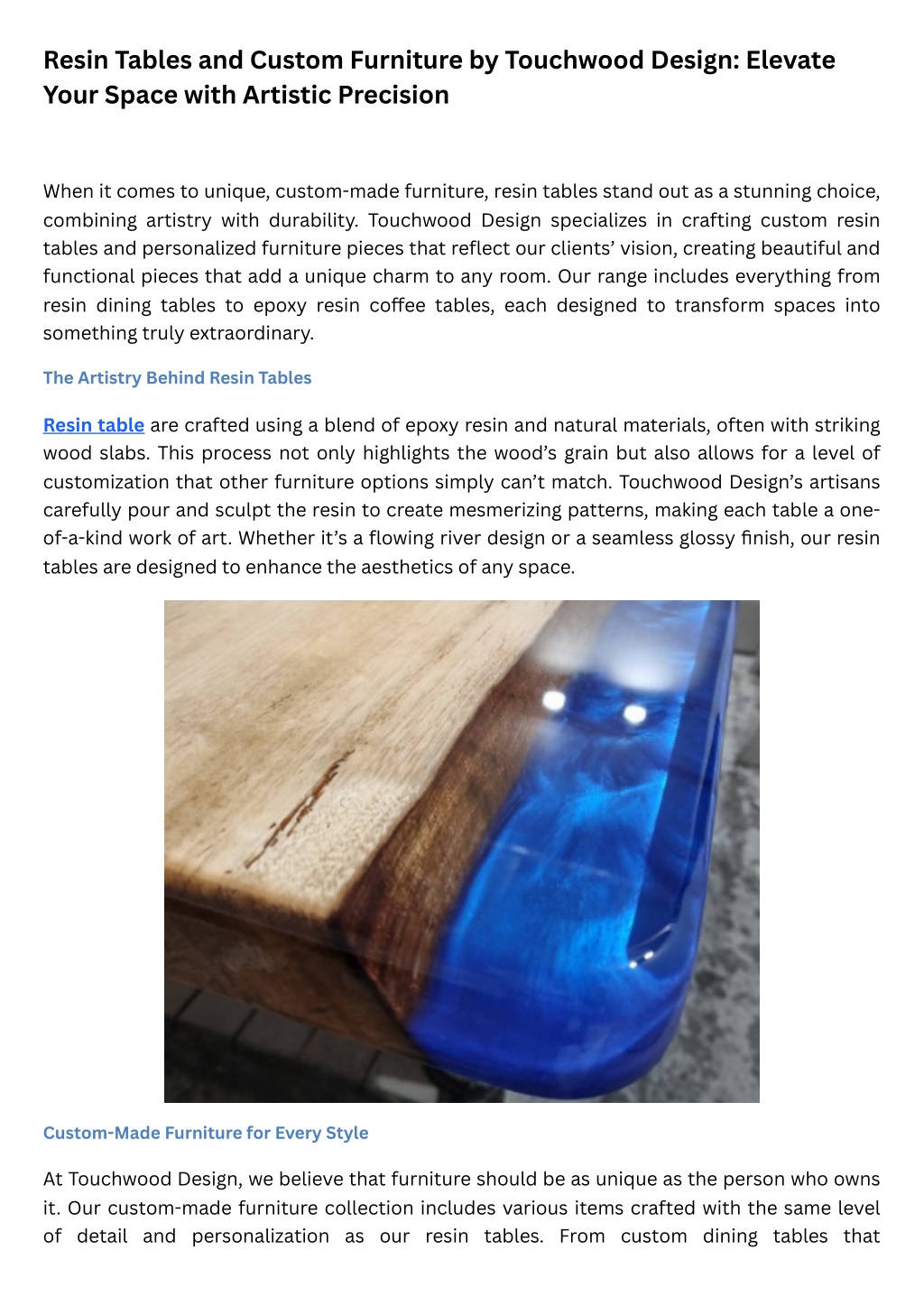 Resin Tables and Custom Furniture by Touchwood Design: Elevate Your Space with Artistic Precision

When it comes to unique, custom-made furniture, resin tables stand out as a stunning choice, combining artistry with durability. Touchwood Design specializes in crafting custom resin tables and personalized furniture pieces that reflect our clients' vision, creating beautiful and functional pieces that add a unique charm to any room. Our range includes everything from resin dining tables to epoxy resin coffee tables, each designed to transform spaces into something truly extraordinary.

The Artistry Behind Resin Tables

Resin table are crafted using a blend of epoxy resin and natural materials, often with striking wood slabs. This process not only highlights the wood's grain but also allows for a level of customization that other furniture options simply can't match. Touchwood Design's artisans carefully pour and sculpt the resin to create mesmerizing patterns, making each table a one-of-a-kind work of art. Whether it's a flowing river design or a seamless glossy finish, our resin tables are designed to enhance the aesthetics of any space.

Custom-Made Furniture for Every Style

At Touchwood Design, we believe that furniture should be as unique as the person who owns it. Our custom-made furniture collection includes various items crafted with the same level of detail and personalization as our resin tables. From custom dining tables that